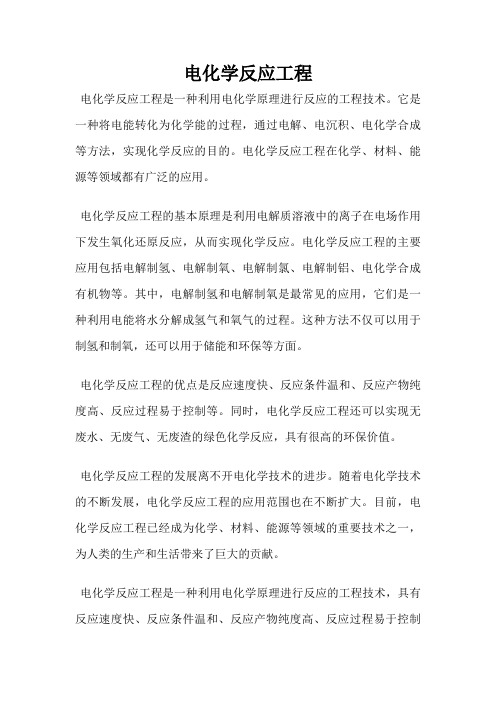 电化学反应工程

电化学反应工程是一种利用电化学原理进行反应的工程技术。它是一种将电能转化为化学能的过程，通过电解、电沉积、电化学合成等方法，实现化学反应的目的。电化学反应工程在化学、材料、能源等领域都有广泛的应用。

电化学反应工程的基本原理是利用电解质溶液中的离子在电场作用下发生氧化还原反应，从而实现化学反应。电化学反应工程的主要应用包括电解制氢、电解制氧、电解制氯、电解制铝、电化学合成有机物等。其中，电解制氢和电解制氧是最常见的应用，它们是一种利用电能将水分解成氢气和氧气的过程。这种方法不仅可以用于制氢和制氧，还可以用于储能和环保等方面。

电化学反应工程的优点是反应速度快、反应条件温和、反应产物纯度高、反应过程易于控制等。同时，电化学反应工程还可以实现无废水、无废气、无废渣的绿色化学反应，具有很高的环保价值。

电化学反应工程的发展离不开电化学技术的进步。随着电化学技术的不断发展，电化学反应工程的应用范围也在不断扩大。目前，电化学反应工程已经成为化学、材料、能源等领域的重要技术之一，为人类的生产和生活带来了巨大的贡献。

电化学反应工程是一种利用电化学原理进行反应的工程技术，具有反应速度快、反应条件温和、反应产物纯度高、反应过程易于控制